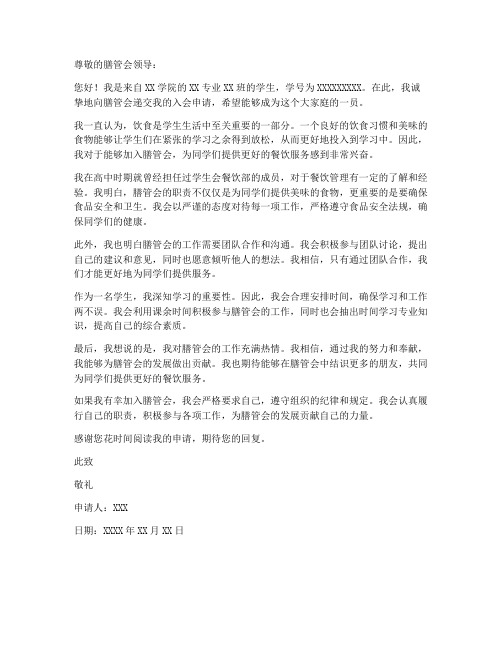 尊敬的膳管会领导：

您好！我是来自XX学院的XX专业XX班的学生，学号为XXXXXXXXX。在此，我诚挚地向膳管会递交我的入会申请，希望能够成为这个大家庭的一员。

我一直认为，饮食是学生生活中至关重要的一部分。一个良好的饮食习惯和美味的食物能够让学生们在紧张的学习之余得到放松，从而更好地投入到学习中。因此，我对于能够加入膳管会，为同学们提供更好的餐饮服务感到非常兴奋。

我在高中时期就曾经担任过学生会餐饮部的成员，对于餐饮管理有一定的了解和经验。我明白，膳管会的职责不仅仅是为同学们提供美味的食物，更重要的是要确保食品安全和卫生。我会以严谨的态度对待每一项工作，严格遵守食品安全法规，确保同学们的健康。

此外，我也明白膳管会的工作需要团队合作和沟通。我会积极参与团队讨论，提出自己的建议和意见，同时也愿意倾听他人的想法。我相信，只有通过团队合作，我们才能更好地为同学们提供服务。

作为一名学生，我深知学习的重要性。因此，我会合理安排时间，确保学习和工作两不误。我会利用课余时间积极参与膳管会的工作，同时也会抽出时间学习专业知识，提高自己的综合素质。

最后，我想说的是，我对膳管会的工作充满热情。我相信，通过我的努力和奉献，我能够为膳管会的发展做出贡献。我也期待能够在膳管会中结识更多的朋友，共同为同学们提供更好的餐饮服务。

如果我有幸加入膳管会，我会严格要求自己，遵守组织的纪律和规定。我会认真履行自己的职责，积极参与各项工作，为膳管会的发展贡献自己的力量。

感谢您花时间阅读我的申请，期待您的回复。

此致

敬礼

申请人：XXX

日期：XXXX年XX月XX日